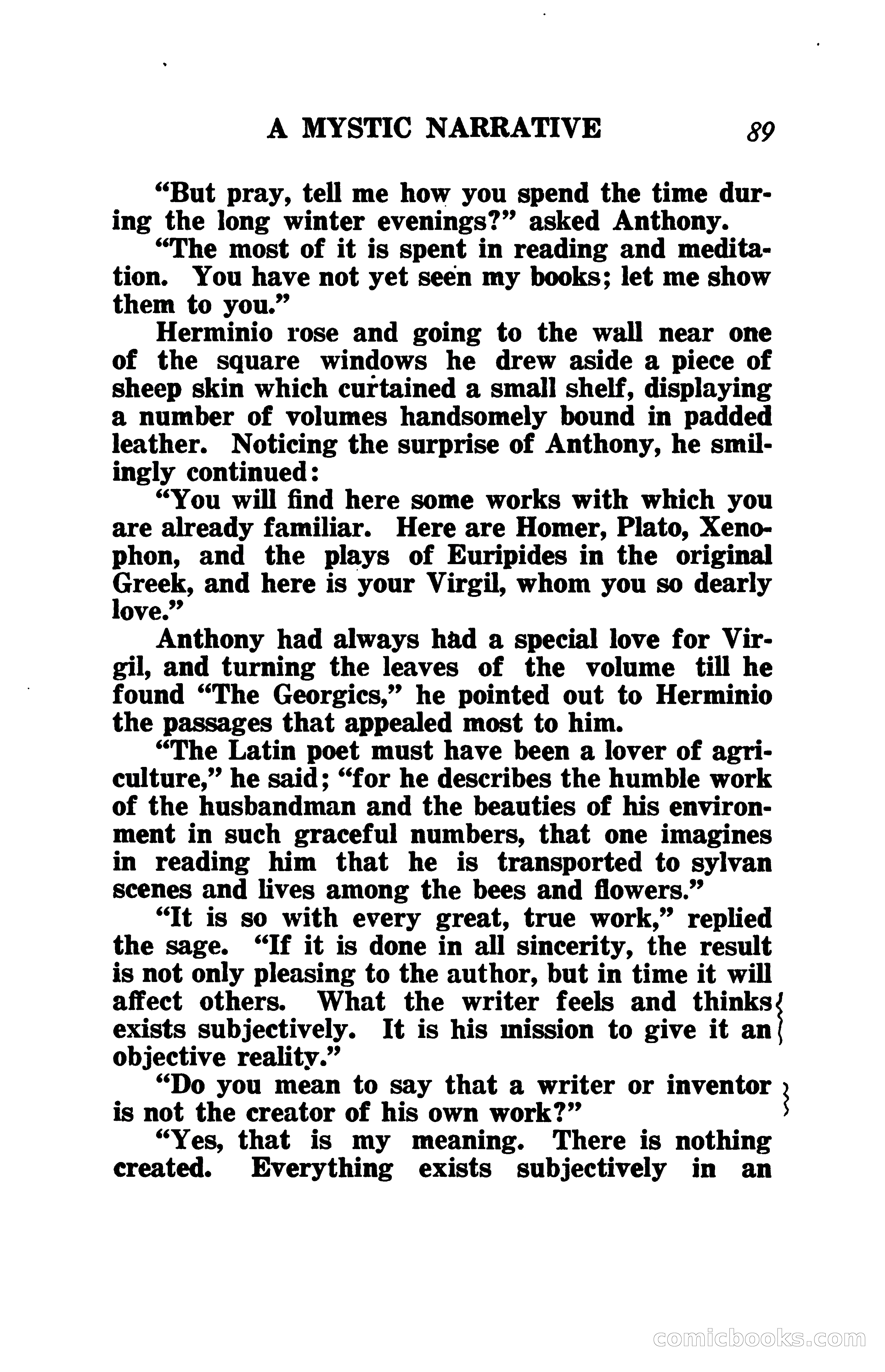 A MYSTIC NARRATIVE 89

"But pray, tell me how you spend the time during the long winter evenings?" asked Anthony.

"The most of it is spent in reading and meditation. You have not yet seen my books; let me show them to you."

Herminio rose and going to the wall near one of the square windows he drew aside a piece of sheep skin which curtained a small shelf, displaying a number of volumes handsomely bound in padded leather. Noticing the surprise of Anthony, he smilingly continued:

"You will find here some works with which you are already familiar. Here are Homer, Plato, Xenophon, and the plays of Euripides in the original Greek, and here is your Virgil, whom you so dearly love."

Anthony had always had a special love for Virgil, and turning the leaves of the volume till he found "The Georgics," he pointed out to Herminio the passages that appealed most to him.

"The Latin poet must have been a lover of agriculture," he said; "for he describes the humble work of the husbandman and the beauties of his environment in such graceful numbers, that one imagines in reading him that he is transported to sylvan scenes and lives among the bees and flowers."

"It is so with every great, true work," replied the sage. "If it is done in all sincerity, the result is not only pleasing to the author, but in time it will affect others. What the writer feels and thinks exists subjectively. It is his mission to give it an objective reality."

"Do you mean to say that a writer or inventor is not the creator of his own work?"

"Yes, that is my meaning. There is nothing created. Everything exists subjectively in an

comicbooks.com